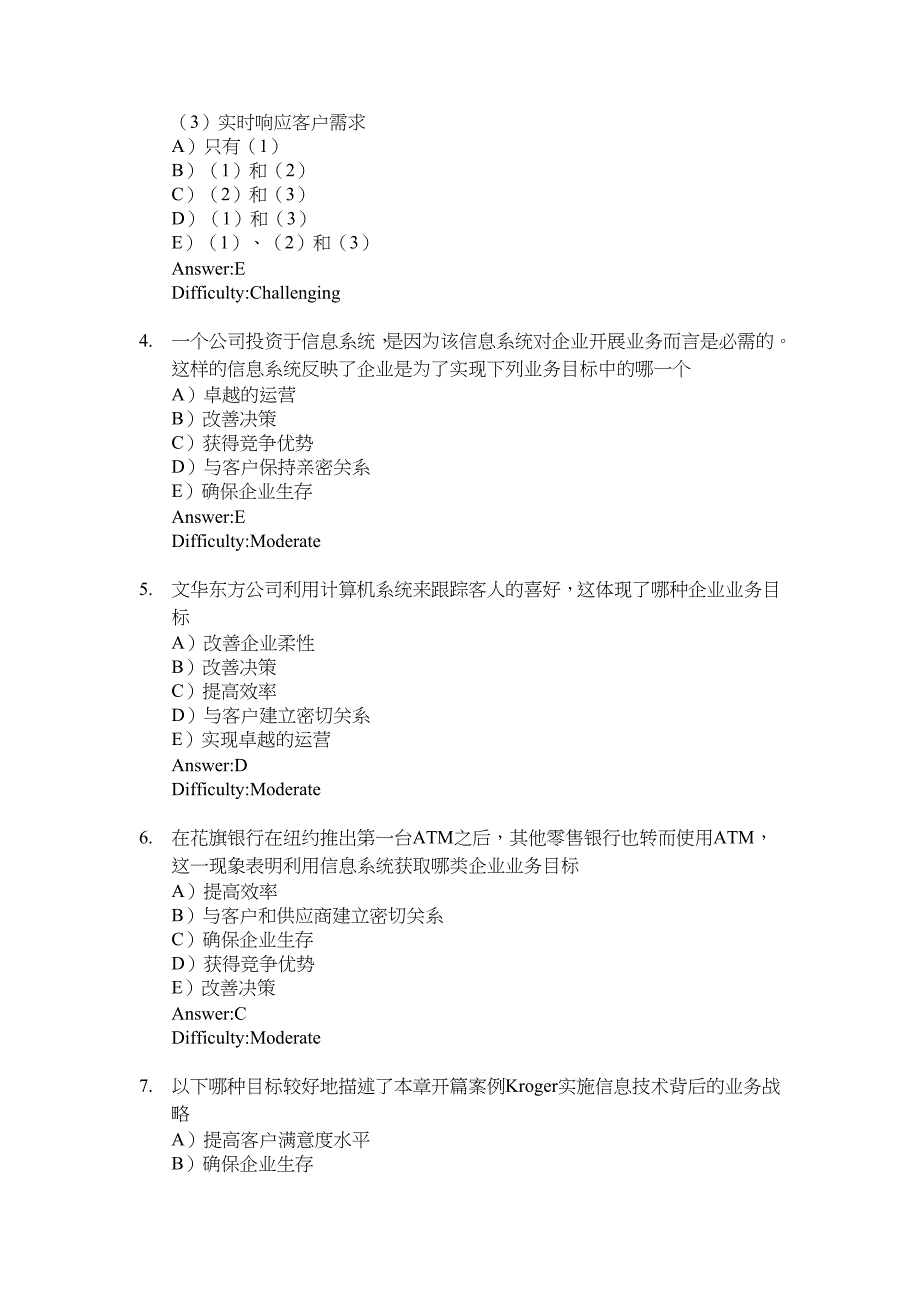 （3）实时响应客户需求
A）只有（1）
B）（1）和（2）
C）（2）和（3）
D）（1）和（3）
E）（1）、（2）和（3）
Answer:E
Difficulty:Challenging

4. 一个公司投资于信息系统，是因为该信息系统对企业开展业务而言是必需的。这样的信息系统反映了企业是为了实现下列业务目标中的哪一个
A）卓越的运营
B）改善决策
C）获得竞争优势
D）与客户保持亲密关系
E）确保企业生存
Answer:E
Difficulty:Moderate

5. 文华东方公司利用计算机系统来跟踪客人的喜好，这体现了哪种企业业务目标
A）改善企业柔性
B）改善决策
C）提高效率
D）与客户建立密切关系
E）实现卓越的运营
Answer:D
Difficulty:Moderate

6. 在花旗银行在纽约推出第一台ATM之后，其他零售银行也转而使用ATM，这一现象表明利用信息系统获取哪类企业业务目标
A）提高效率
B）与客户和供应商建立密切关系
C）确保企业生存
D）获得竞争优势
E）改善决策
Answer:C
Difficulty:Moderate

7. 以下哪种目标较好地描述了本章开篇案例Kroger实施信息技术背后的业务战略
A）提高客户满意度水平
B）确保企业生存